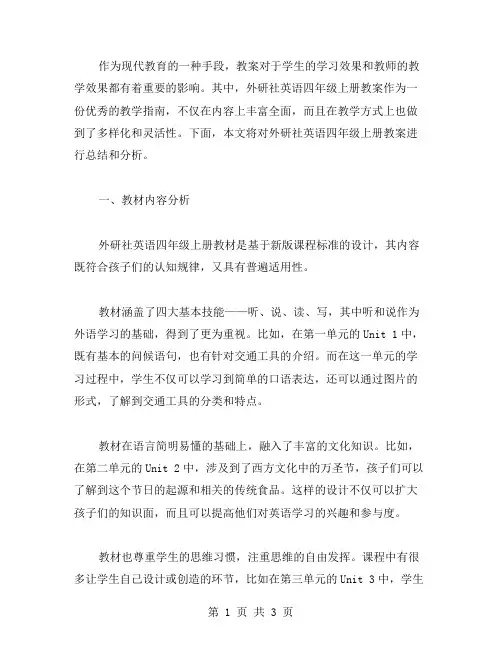 作为现代教育的一种手段，教案对于学生的学习效果和教师的教学效果都有着重要的影响。其中，外研社英语四年级上册教案作为一份优秀的教学指南，不仅在内容上丰富全面，而且在教学方式上也做到了多样化和灵活性。下面，本文将对外研社英语四年级上册教案进行总结和分析。

一、教材内容分析

外研社英语四年级上册教材是基于新版课程标准的设计，其内容既符合孩子们的认知规律，又具有普遍适用性。

教材涵盖了四大基本技能——听、说、读、写，其中听和说作为外语学习的基础，得到了更为重视。比如，在第一单元的 Unit 1 中，既有基本的问候语句，也有针对交通工具的介绍。而在这一单元的学习过程中，学生不仅可以学习到简单的口语表达，还可以通过图片的形式，了解到交通工具的分类和特点。

教材在语言简明易懂的基础上，融入了丰富的文化知识。比如，在第二单元的 Unit 2 中，涉及到了西方文化中的万圣节，孩子们可以了解到这个节日的起源和相关的传统食品。这样的设计不仅可以扩大孩子们的知识面，而且可以提高他们对英语学习的兴趣和参与度。

教材也尊重学生的思维习惯，注重思维的自由发挥。课程中有很多让学生自己设计或创造的环节，比如在第三单元的 Unit 3 中，学生

第 1 页 共 3 页